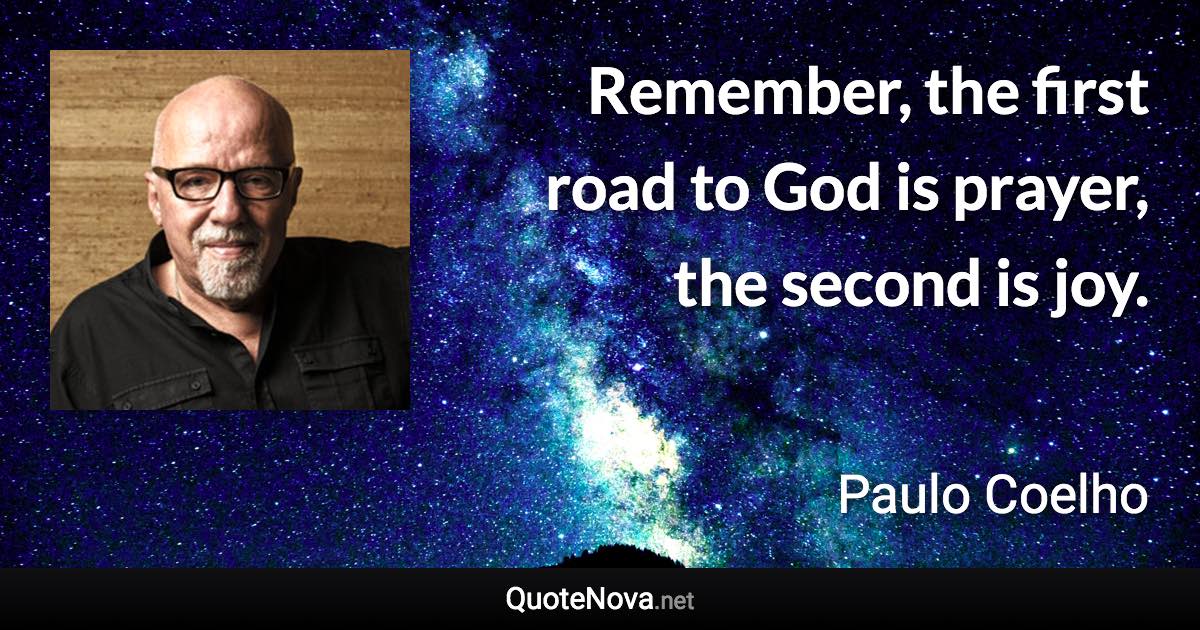 Remember, the first road to God is prayer, the second is joy.

Paulo Coelho

QuoteNova.net